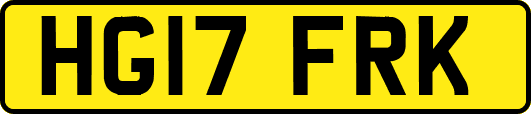 HG17 FRK